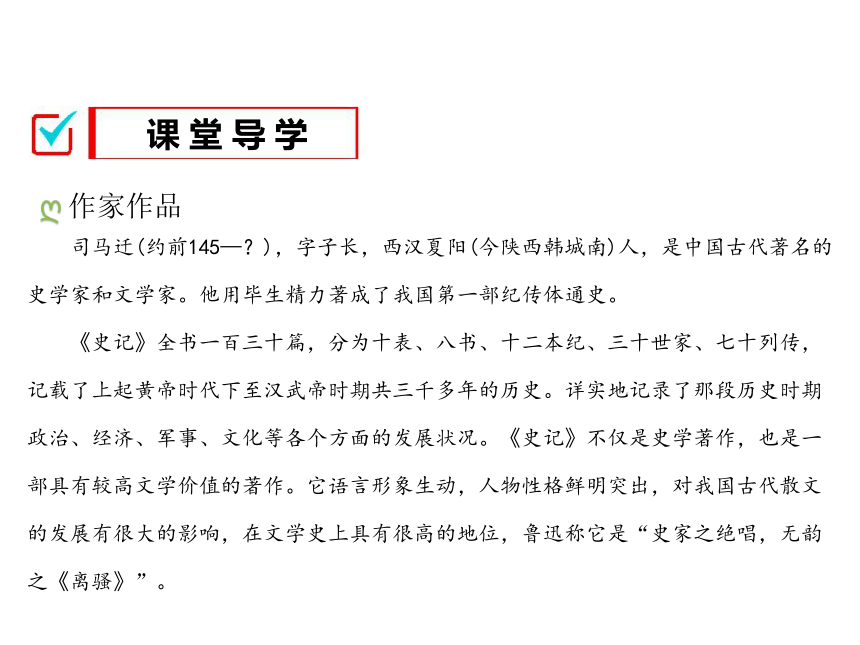 课堂导学

作家作品

司马迁(约前145—？)，字子长，西汉夏阳(今陕西韩城南)人，是中国古代著名的史学家和文学家。他用毕生精力著成了我国第一部纪传体通史。

《史记》全书一百三十篇，分为十表、八书、十二本纪、三十世家、七十列传，记载了上起黄帝时代下至汉武帝时期共三千多年的历史。详实地记录了那段历史时期政治、经济、军事、文化等各个方面的发展状况。《史记》不仅是史学著作，也是一部具有较高文学价值的著作。它语言形象生动，人物性格鲜明突出，对我国古代散文的发展有很大的影响，在文学史上具有很高的地位，鲁迅称它是“史家之绝唱，无韵之《离骚》”。